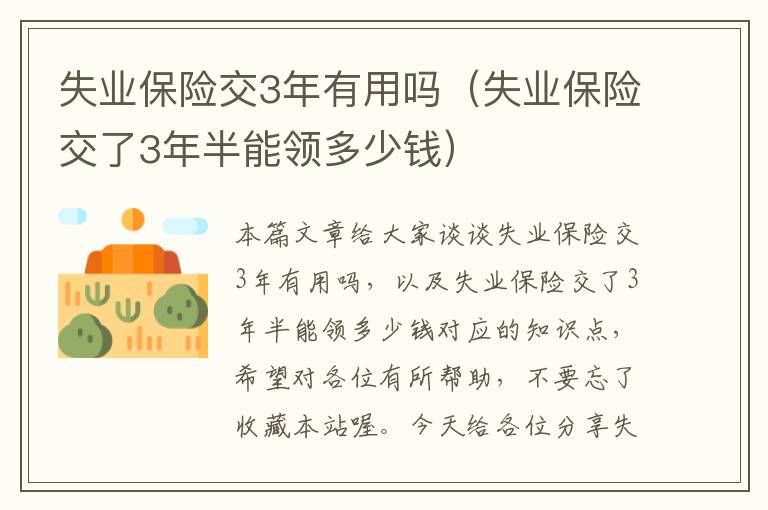 失业保险交3年有用吗（失业保险交了3年半能领多少钱）

本篇文章给大家谈谈失业保险交3年有用吗，以及失业保险交了3年半能领多少钱对应的知识点，希望对各位有所帮助，不要忘了收藏本站喔。今天给各位分享失